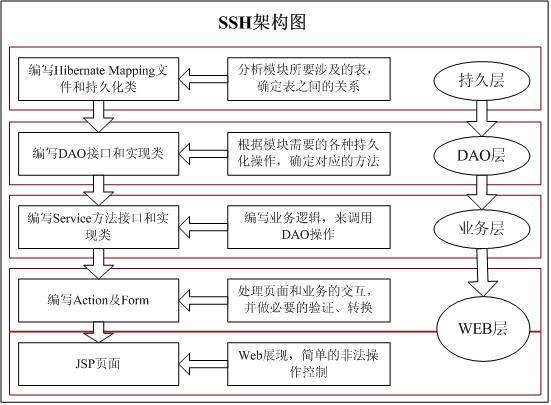 SSH架构图

编写Hibernate Mapping文件和持久化类

分析模块所要涉及的表，确定表之间的关系

持久层

编写DAO接口和实现类

根据模块需要的各种持久化操作，确定对应的方法

DAO层

编写Service方法接口和实现类

编写业务逻辑，来调用DAO操作

业务层

编写Action及Form

处理页面和业务的交互，并做必要的验证、转换

WEB层

JSP页面

Web展现，简单的非法操作控制